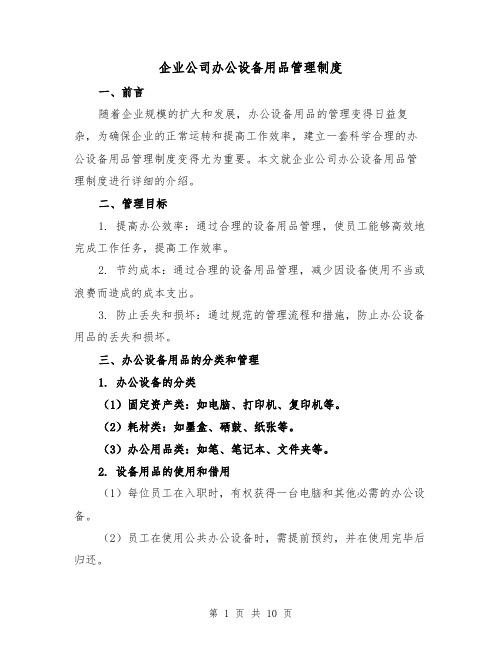 企业公司办公设备用品管理制度

一、前言

随着企业规模的扩大和发展，办公设备用品的管理变得日益复杂，为确保企业的正常运转和提高工作效率，建立一套科学合理的办公设备用品管理制度变得尤为重要。本文就企业公司办公设备用品管理制度进行详细的介绍。

二、管理目标

1. 提高办公效率：通过合理的设备用品管理，使员工能够高效地完成工作任务，提高工作效率。

2. 节约成本：通过合理的设备用品管理，减少因设备使用不当或浪费而造成的成本支出。

3. 防止丢失和损坏：通过规范的管理流程和措施，防止办公设备用品的丢失和损坏。

三、办公设备用品的分类和管理

1. 办公设备的分类

（1）固定资产类：如电脑、打印机、复印机等。

（2）耗材类：如墨盒、硒鼓、纸张等。

（3）办公用品类：如笔、笔记本、文件夹等。

2. 设备用品的使用和借用

（1）每位员工在入职时，有权获得一台电脑和其他必需的办公设备。

（2）员工在使用公共办公设备时，需提前预约，并在使用完毕后归还。

第 1 页 共 10 页